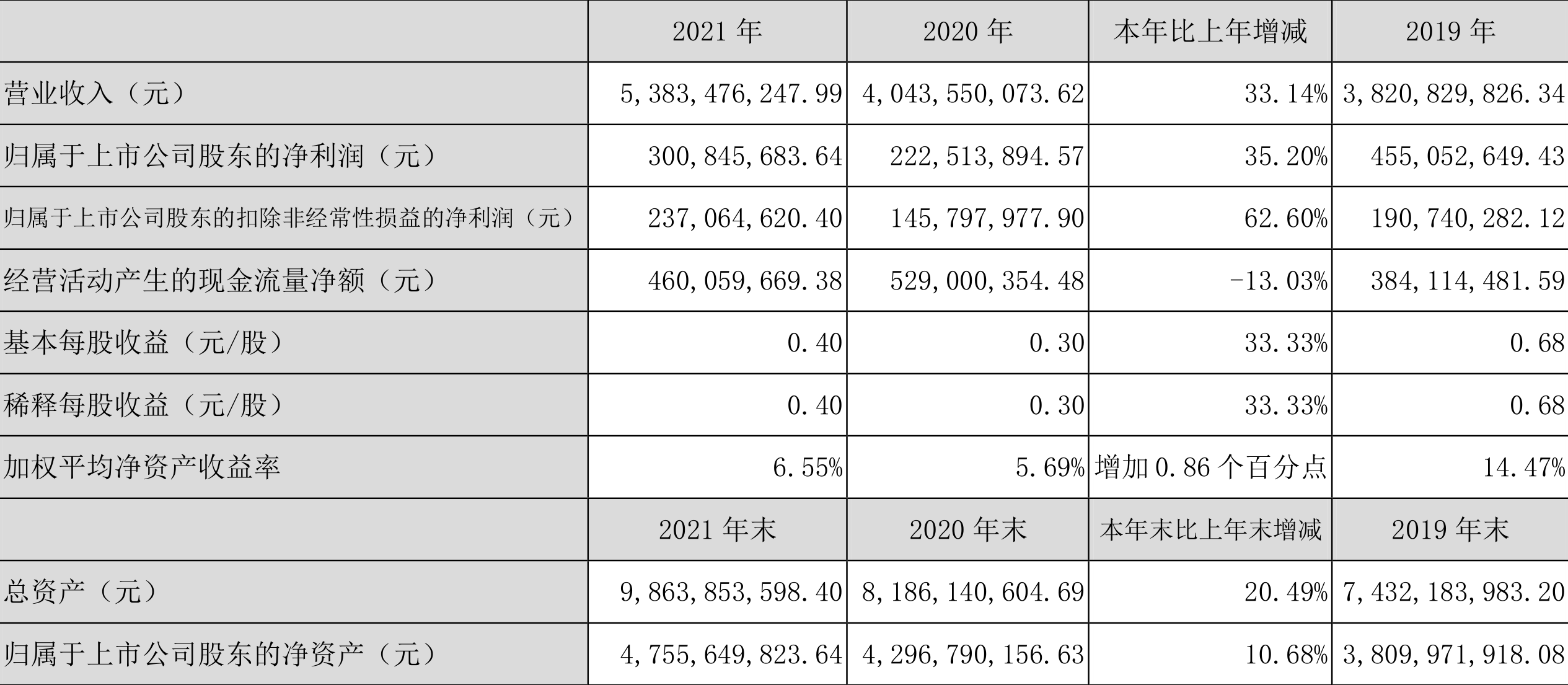 |  | 2021年 | 2020年 | 本年比上年增减 | 2019年 |
|---|---|---|---|---|
| 营业收入（元） | 5,383,476,247.99 | 4,043,550,073.62 | 33.14% | 3,820,829,826.34 |
| 归属于上市公司股东的净利润（元） | 300,845,683.64 | 222,513,894.57 | 35.20% | 455,052,649.43 |
| 归属于上市公司股东的扣除非经常性损益的净利润（元） | 237,064,620.40 | 145,797,977.90 | 62.60% | 190,740,282.12 |
| 经营活动产生的现金流量净额（元） | 460,059,669.38 | 529,000,354.48 | -13.03% | 384,114,481.59 |
| 基本每股收益（元/股） | 0.40 | 0.30 | 33.33% | 0.68 |
| 稀释每股收益（元/股） | 0.40 | 0.30 | 33.33% | 0.68 |
| 加权平均净资产收益率 | 6.55% | 5.69% | 增加0.86个百分点 | 14.47% |
|  | 2021年末 | 2020年末 | 本年末比上年末增减 | 2019年末 |
| 总资产（元） | 9,863,853,598.40 | 8,186,140,604.69 | 20.49% | 7,432,183,983.20 |
| 归属于上市公司股东的净资产（元） | 4,755,649,823.64 | 4,296,790,156.63 | 10.68% | 3,809,971,918.08 |